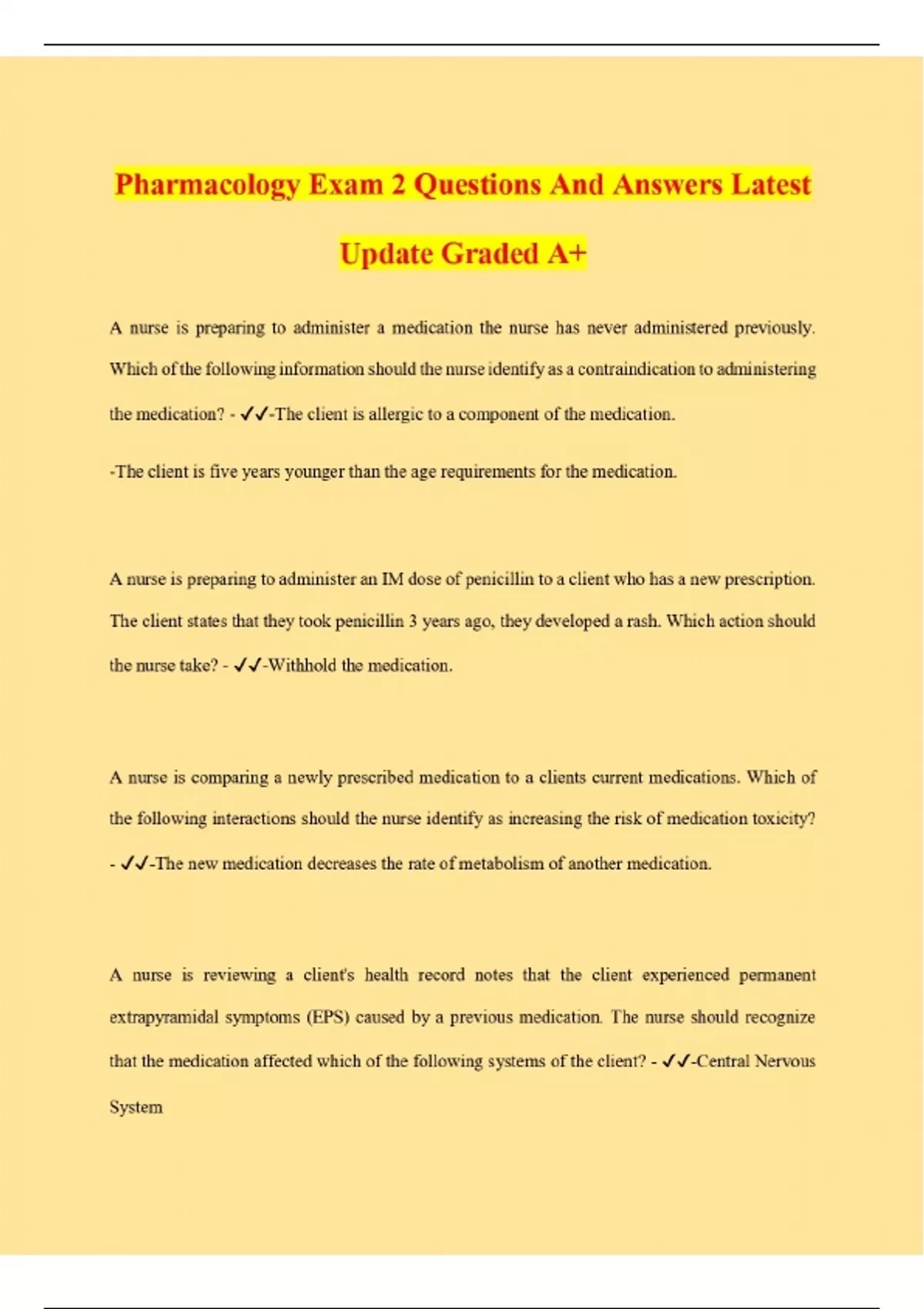 Pharmacology Exam 2 Questions And Answers Latest Update Graded A+

A nurse is preparing to administer a medication the nurse has never administered previously. Which of the following information should the nurse identify as a contraindication to administering the medication? - ✓✓-The client is allergic to a component of the medication.

-The client is five years younger than the age requirements for the medication.

A nurse is preparing to administer an IM dose of penicillin to a client who has a new prescription. The client states that they took penicillin 3 years ago, they developed a rash. Which action should the nurse take? - ✓✓-Withhold the medication.

A nurse is comparing a newly prescribed medication to a clients current medications. Which of the following interactions should the nurse identify as increasing the risk of medication toxicity? - ✓✓-The new medication decreases the rate of metabolism of another medication.

A nurse is reviewing a client's health record notes that the client experienced permanent extrapyramidal symptoms (EPS) caused by a previous medication. The nurse should recognize that the medication affected which of the following systems of the client? - ✓✓-Central Nervous System